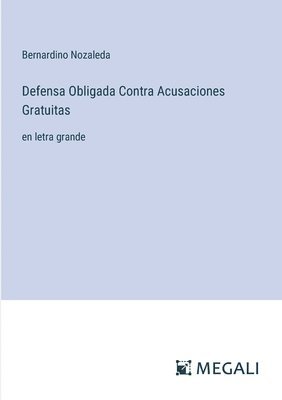 Bernardino Nozaleda

Defensa Obligada Contra Acusaciones Gratuitas

en letra grande

MEGALI